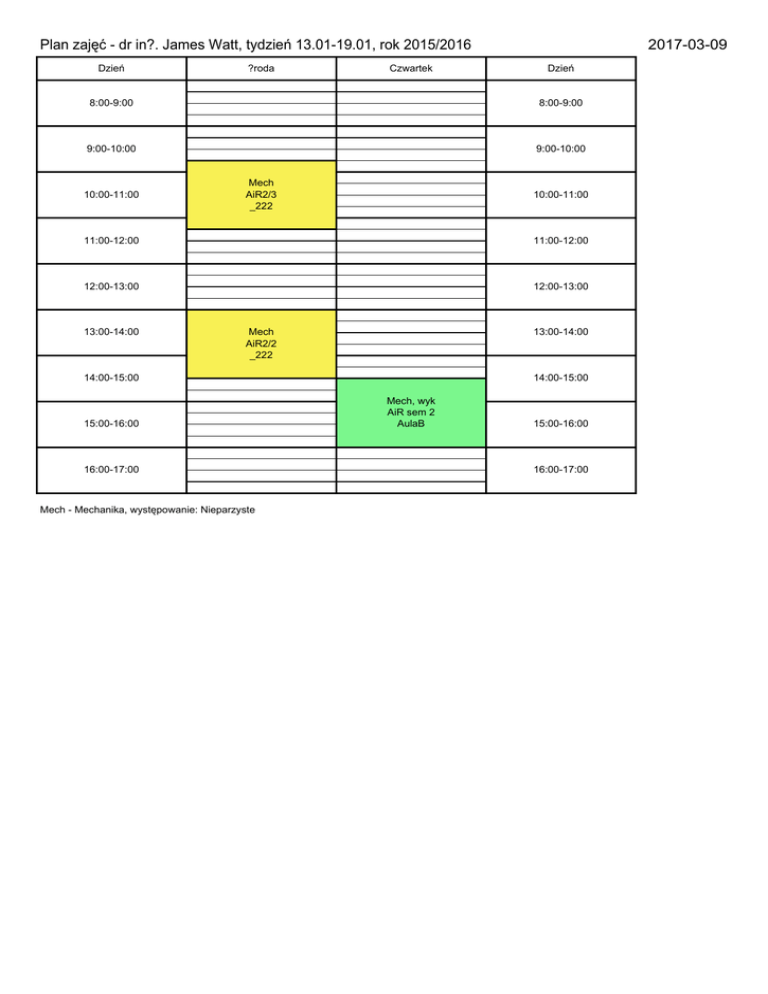 Plan zajęć - dr in?. James Watt, tydzień 13.01-19.01, rok 2015/2016

2017-03-09

| Dzień | ?roda | Czwartek | Dzień |
|---|---|---|---|
| 8:00-9:00 | | | 8:00-9:00 |
| 9:00-10:00 | | | 9:00-10:00 |
| 10:00-11:00 | Mech AiR2/3 _222 | | 10:00-11:00 |
| 11:00-12:00 | | | 11:00-12:00 |
| 12:00-13:00 | | | 12:00-13:00 |
| 13:00-14:00 | Mech AiR2/2 _222 | | 13:00-14:00 |
| 14:00-15:00 | | Mech, wyk AiR sem 2 AulaB | 14:00-15:00 |
| 15:00-16:00 | | | 15:00-16:00 |
| 16:00-17:00 | | | 16:00-17:00 |

Mech - Mechanika, występowanie: Nieparzyste